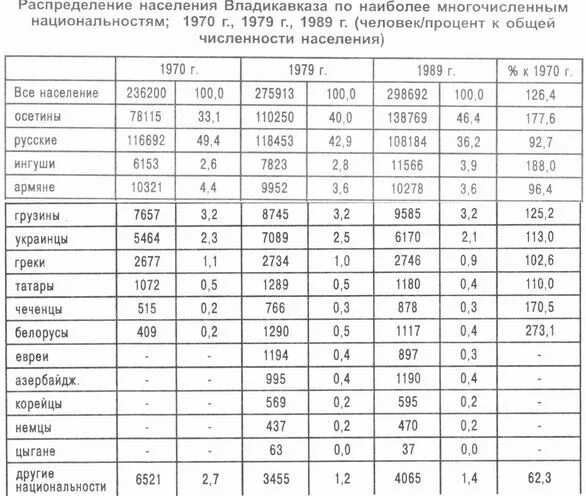 Распределение населения Владикавказа по наиболее многочисленным национальностям; 1970 г., 1979 г., 1989 г. (человек/процент к общей численности населения)

| | 1970 г. | | 1979 г. | | 1989 г. | | % к 1970 г. |
|---|---|---|---|---|---|---|---|
| Все население | 236200 | 100,0 | 275913 | 100,0 | 298692 | 100,0 | 126,4 |
| осетины | 78115 | 33,1 | 110250 | 40,0 | 138769 | 46,4 | 177,6 |
| русские | 116692 | 49,4 | 118453 | 42,9 | 108184 | 36,2 | 92,7 |
| ингуши | 6153 | 2,6 | 7823 | 2,8 | 11566 | 3,9 | 188,0 |
| армяне | 10321 | 4,4 | 9952 | 3,6 | 10278 | 3,6 | 96,4 |
| грузины | 7657 | 3,2 | 8745 | 3,2 | 9585 | 3,2 | 125,2 |
| украинцы | 5464 | 2,3 | 7089 | 2,5 | 6170 | 2,1 | 113,0 |
| греки | 2677 | 1,1 | 2734 | 1,0 | 2746 | 0,9 | 102,6 |
| татары | 1072 | 0,5 | 1289 | 0,5 | 1180 | 0,4 | 110,0 |
| чеченцы | 515 | 0,2 | 766 | 0,3 | 878 | 0,3 | 170,5 |
| белорусы | 409 | 0,2 | 1290 | 0,5 | 1117 | 0,4 | 273,1 |
| евреи | - | - | 1194 | 0,4 | 897 | 0,3 | - |
| азербайдж. | - | - | 995 | 0,4 | 1190 | 0,4 | - |
| корейцы | - | - | 569 | 0,2 | 595 | 0,2 | - |
| немцы | - | - | 437 | 0,2 | 470 | 0,2 | - |
| цыгане | - | - | 63 | 0,0 | 37 | 0,0 | - |
| другие национальности | 6521 | 2,7 | 3455 | 1,2 | 4065 | 1,4 | 62,3 |